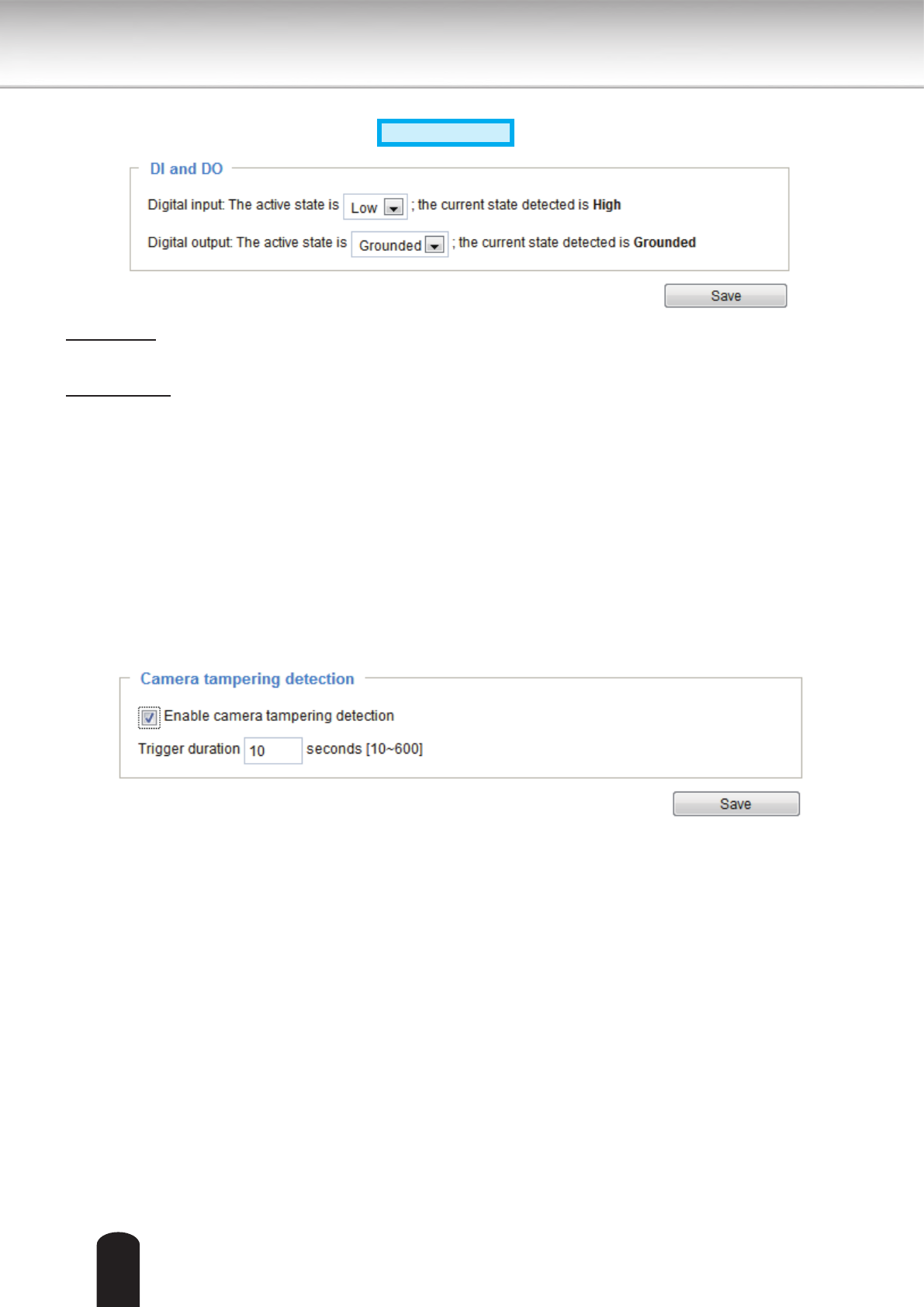 DI and DO

Digital input: The active state is Low ; the current state detected is High

Digital output: The active state is Grounded ; the current state detected is Grounded

Save

Camera tampering detection

☑ Enable camera tampering detection

Trigger duration 10 seconds [10~600]

Save